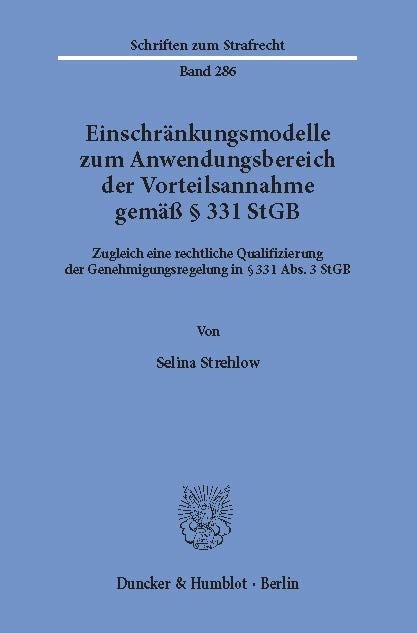 Schriften zum Strafrecht

Band 286

Einschränkungsmodelle zum Anwendungsbereich der Vorteilsannahme gemäß § 331 StGB

Zugleich eine rechtliche Qualifizierung der Genehmigungsregelung in § 331 Abs. 3 StGB

Von

Selina Strehlow

Duncker & Humblot · Berlin